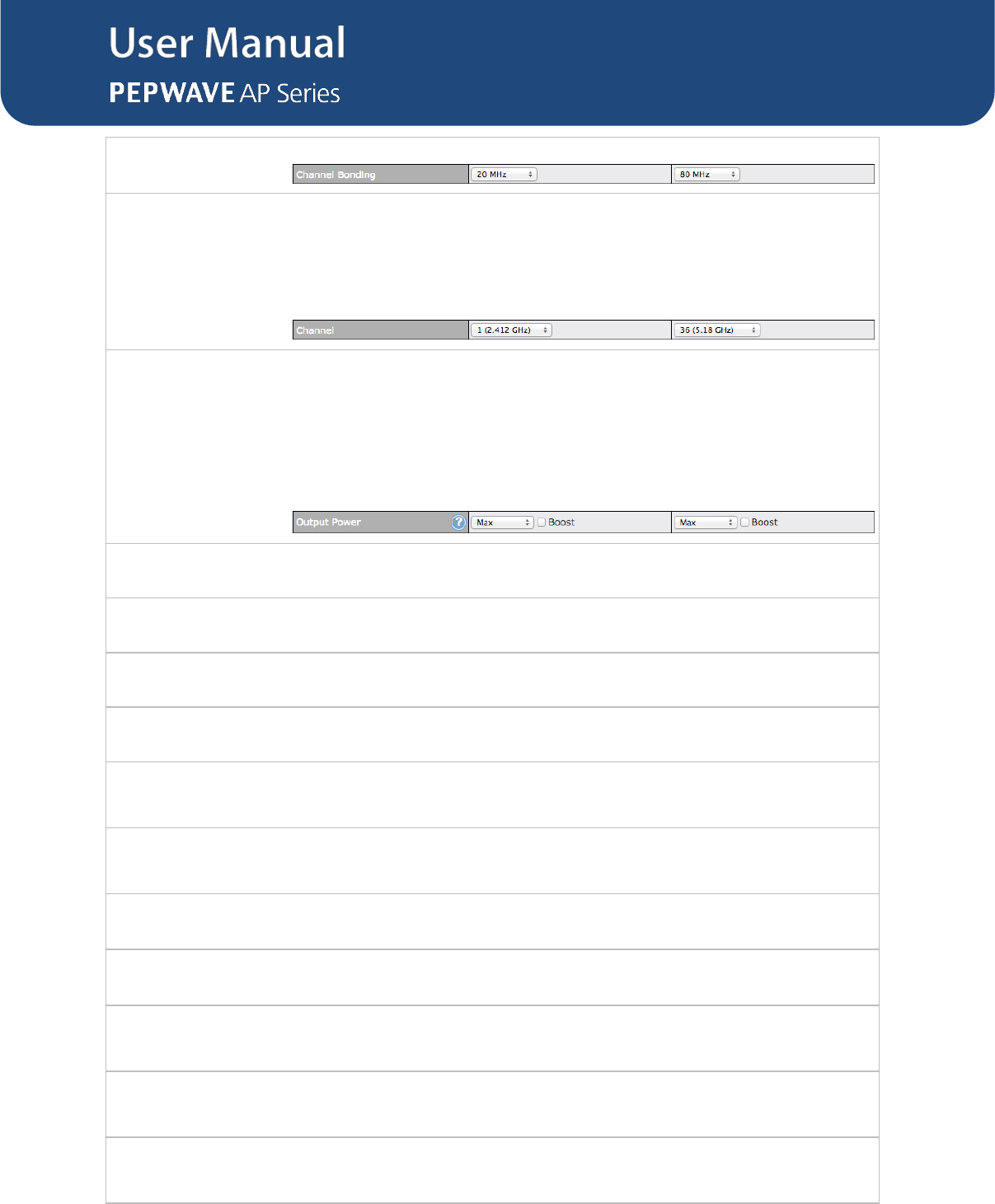 User Manual

PEPWAVE AP Series

| Channel Bonding | 20 MHz | 80 MHz |
|---|---|---|

| Channel | 1 (2.412 GHz) | 36 (5.18 GHz) |
|---|---|---|

| Output Power | Max Boost | Max Boost |
|---|---|---|